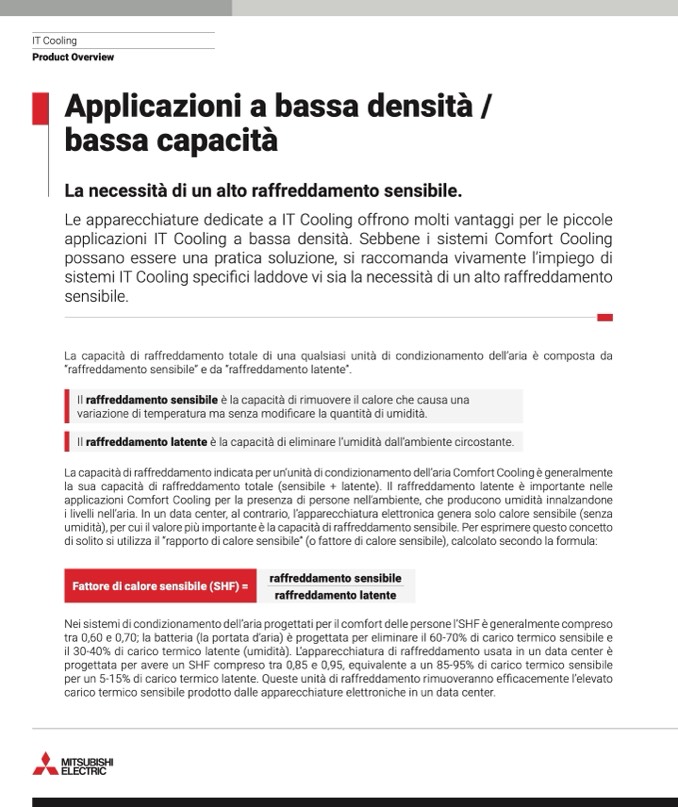 IT Cooling
Product Overview

Applicazioni a bassa densità / bassa capacità

La necessità di un alto raffreddamento sensibile.

Le apparecchiature dedicate a IT Cooling offrono molti vantaggi per le piccole applicazioni IT Cooling a bassa densità. Sebbene i sistemi Comfort Cooling possano essere una pratica soluzione, si raccomanda vivamente l'impiego di sistemi IT Cooling specifici laddove vi sia la necessità di un alto raffreddamento sensibile.

La capacità di raffreddamento totale di una qualsiasi unità di condizionamento dell'aria è composta da "raffreddamento sensibile" e da "raffreddamento latente".

Il raffreddamento sensibile è la capacità di rimuovere il calore che causa una variazione di temperatura ma senza modificare la quantità di umidità.

Il raffreddamento latente è la capacità di eliminare l'umidità dall'ambiente circostante.

La capacità di raffreddamento indicata per un'unità di condizionamento dell'aria Comfort Cooling è generalmente la sua capacità di raffreddamento totale (sensibile + latente). Il raffreddamento latente è importante nelle applicazioni Comfort Cooling per la presenza di persone nell'ambiente, che producono umidità innalzandone i livelli nell'aria. In un data center, al contrario, l'apparecchiatura elettronica genera solo calore sensibile (senza umidità), per cui il valore più importante è la capacità di raffreddamento sensibile. Per esprimere questo concetto di solito si utilizza il "rapporto di calore sensibile" (o fattore di calore sensibile), calcolato secondo la formula:

Fattore di calore sensibile (SHF) = $\frac{\text{raffreddamento sensibile}}{\text{raffreddamento latente}}$

Nei sistemi di condizionamento dell'aria progettati per il comfort delle persone l'SHF è generalmente compreso tra 0,60 e 0,70; la batteria (la portata d'aria) è progettata per eliminare il 60-70% di carico termico sensibile e il 30-40% di carico termico latente (umidità). L'apparecchiatura di raffreddamento usata in un data center è progettata per avere un SHF compreso tra 0,85 e 0,95, equivalente a un 85-95% di carico termico sensibile per un 5-15% di carico termico latente. Queste unità di raffreddamento rimuoveranno efficacemente l'elevato carico termico sensibile prodotto dalle apparecchiature elettroniche in un data center.

MITSUBISHI ELECTRIC